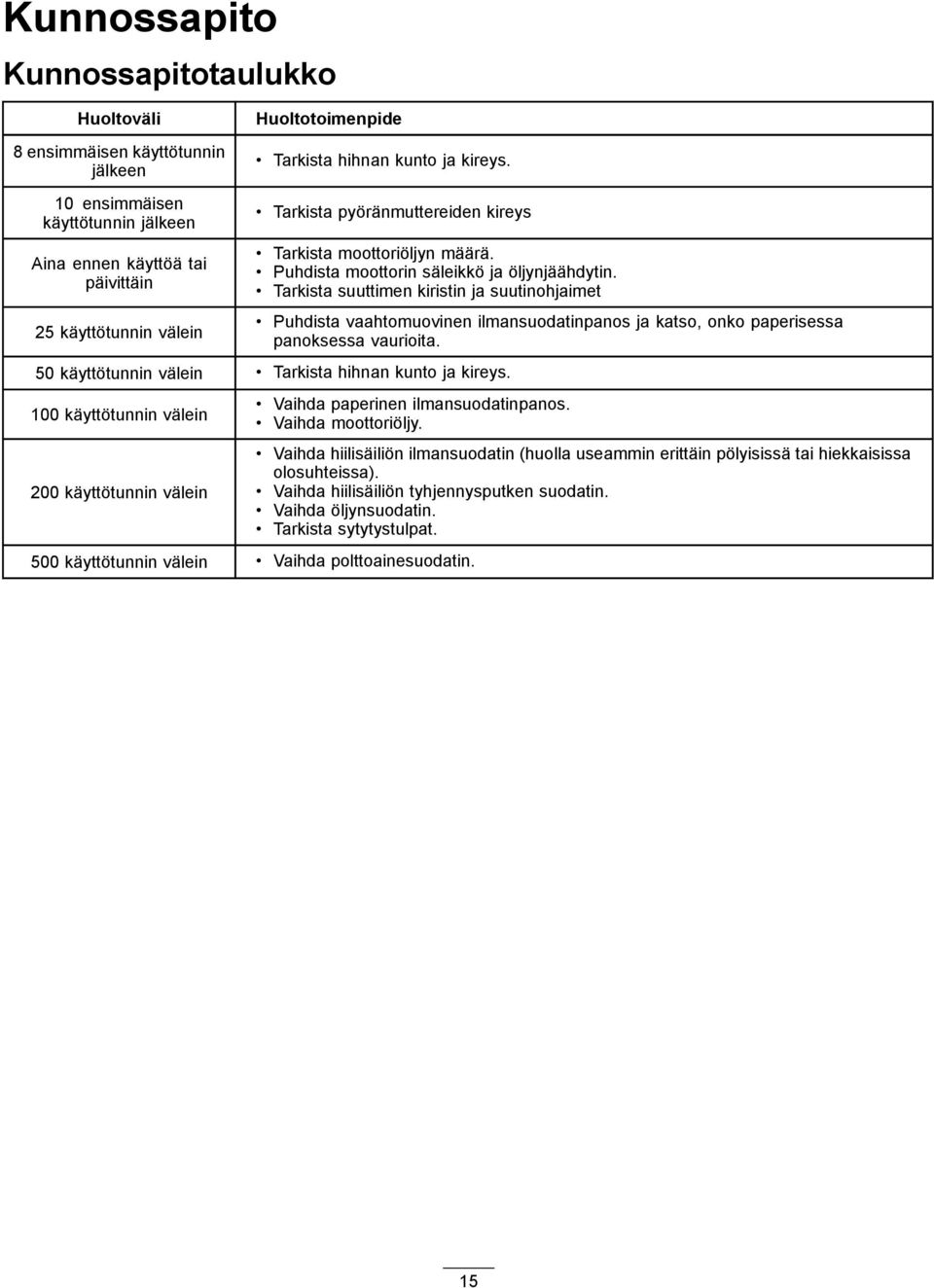 Kunnossapito

Kunnossapitotaulukko

| Huoltoväli | Huoltotoimenpide |
|---|---|
| 8 ensimmäisen käyttötunnin jälkeen | • Tarkista hihnan kunto ja kireys. |
| 10 ensimmäisen käyttötunnin jälkeen | • Tarkista pyöränmuttereiden kireys |
| Aina ennen käyttöä tai päivittäin | • Tarkista moottoriöljyn määrä. • Puhdista moottorin säleikkö ja öljynjäähdytin. • Tarkista suuttimen kiristin ja suutinohjaimet |
| 25 käyttötunnin välein | • Puhdista vaahtomuovinen ilmansuodatinpanos ja katso, onko paperisessa panoksessa vaurioita. |
| 50 käyttötunnin välein | • Tarkista hihnan kunto ja kireys. |
| 100 käyttötunnin välein | • Vaihda paperinen ilmansuodatinpanos. • Vaihda moottoriöljy. |
| 200 käyttötunnin välein | • Vaihda hiilisäiliön ilmansuodatin (huolla useammin erittäin pölyisissä tai hiekkaisissa olosuhteissa). • Vaihda hiilisäiliön tyhjennysputken suodatin. • Vaihda öljynsuodatin. • Tarkista sytytystulpat. |
| 500 käyttötunnin välein | • Vaihda polttoainesuodatin. |

15